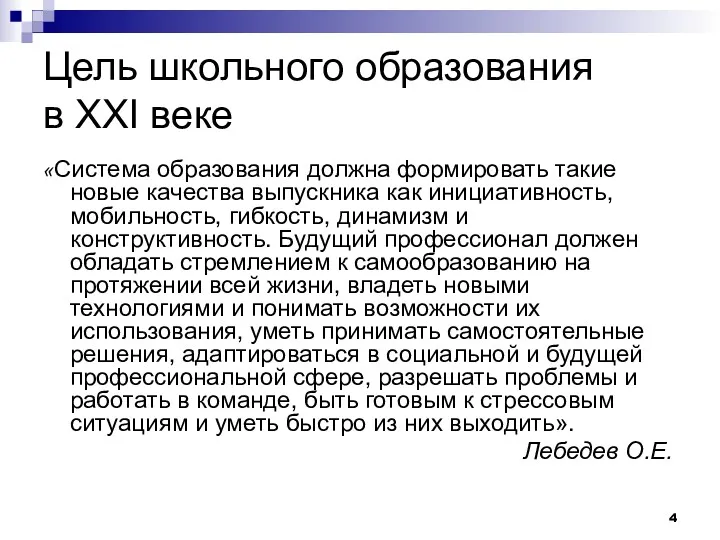 Цель школьного образования в XXI веке

«Система образования должна формировать такие новые качества выпускника как инициативность, мобильность, гибкость, динамизм и конструктивность. Будущий профессионал должен обладать стремлением к самообразованию на протяжении всей жизни, владеть новыми технологиями и понимать возможности их использования, уметь принимать самостоятельные решения, адаптироваться в социальной и будущей профессиональной сфере, разрешать проблемы и работать в команде, быть готовым к стрессовым ситуациям и уметь быстро из них выходить».

Лебедев О.Е.

4